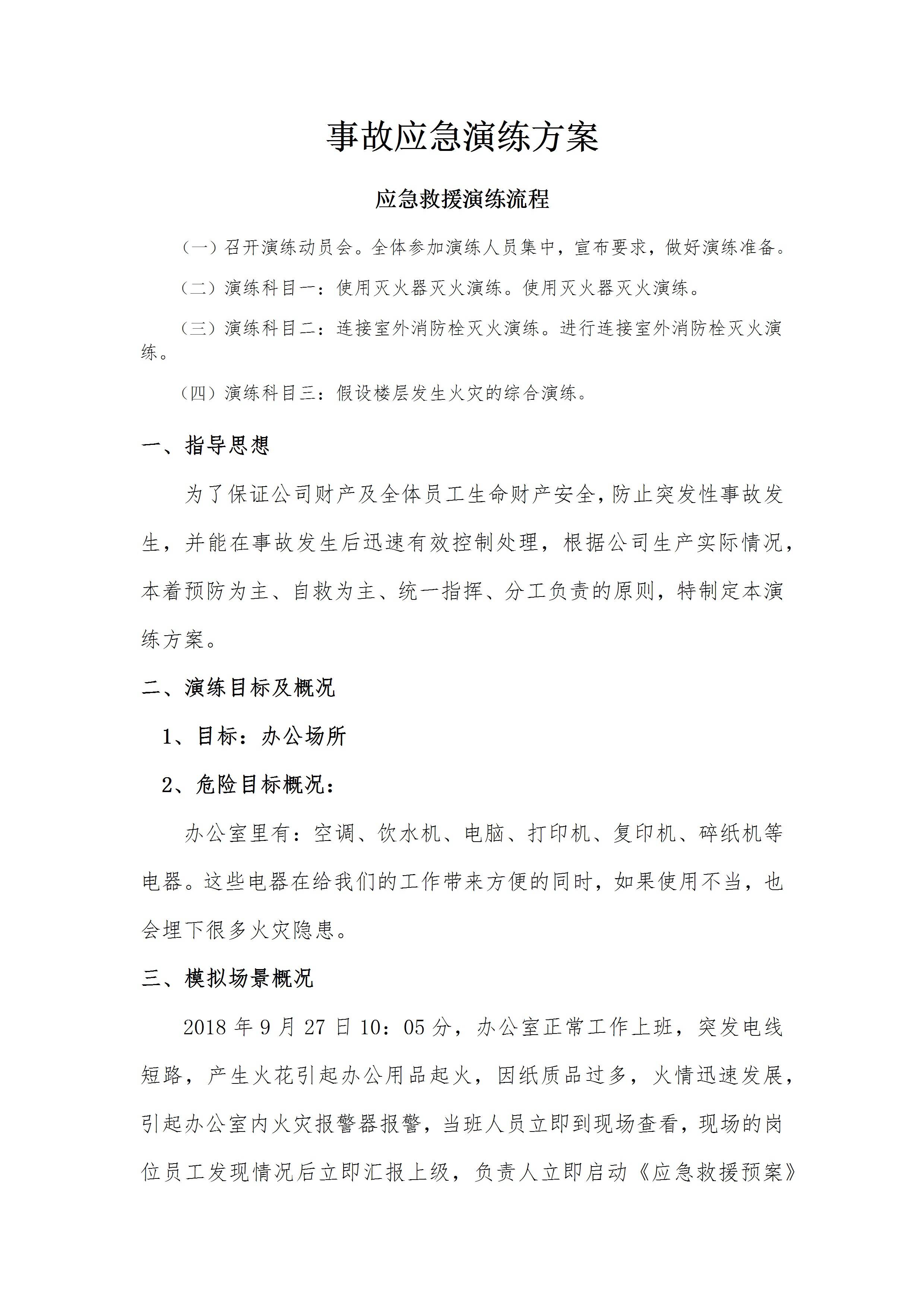 事故应急演练方案

应急救援演练流程

（一）召开演练动员会。全体参加演练人员集中，宣布要求，做好演练准备。

（二）演练科目一：使用灭火器灭火演练。使用灭火器灭火演练。

（三）演练科目二：连接室外消防栓灭火演练。进行连接室外消防栓灭火演练。

（四）演练科目三：假设楼层发生火灾的综合演练。

一、指导思想

为了保证公司财产及全体员工生命财产安全，防止突发性事故发生，并能在事故发生后迅速有效控制处理，根据公司生产实际情况，本着预防为主、自救为主、统一指挥、分工负责的原则，特制定本演练方案。

二、演练目标及概况

1、目标：办公场所

2、危险目标概况：

办公室里有：空调、饮水机、电脑、打印机、复印机、碎纸机等电器。这些电器在给我们的工作带来方便的同时，如果使用不当，也会埋下很多火灾隐患。

三、模拟场景概况

2018 年 9 月 27 日 10：05 分，办公室正常工作上班，突发电线短路，产生火花引起办公用品起火，因纸质品过多，火情迅速发展，引起办公室内火灾报警器报警，当班人员立即到现场查看，现场的岗位员工发现情况后立即汇报上级，负责人立即启动《应急救援预案》